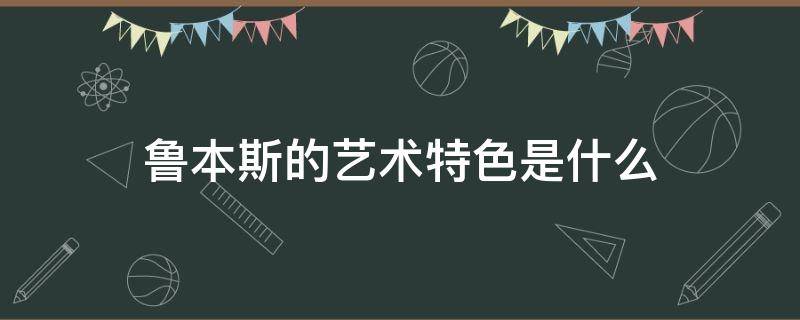 鲁本斯的艺术特色是什么